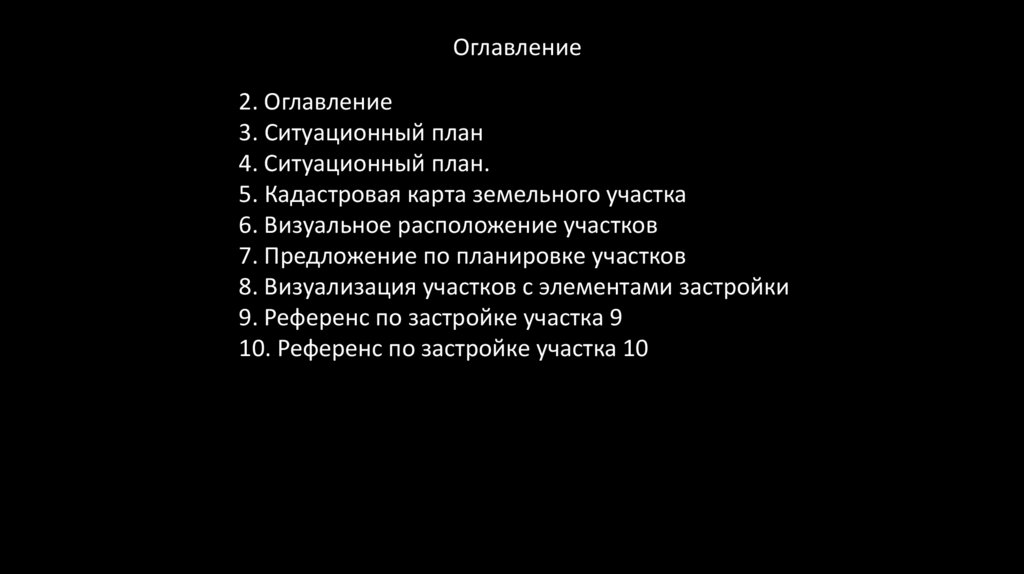 Оглавление

2. Оглавление
3. Ситуационный план
4. Ситуационный план.
5. Кадастровая карта земельного участка
6. Визуальное расположение участков
7. Предложение по планировке участков
8. Визуализация участков с элементами застройки
9. Референс по застройке участка 9
10. Референс по застройке участка 10